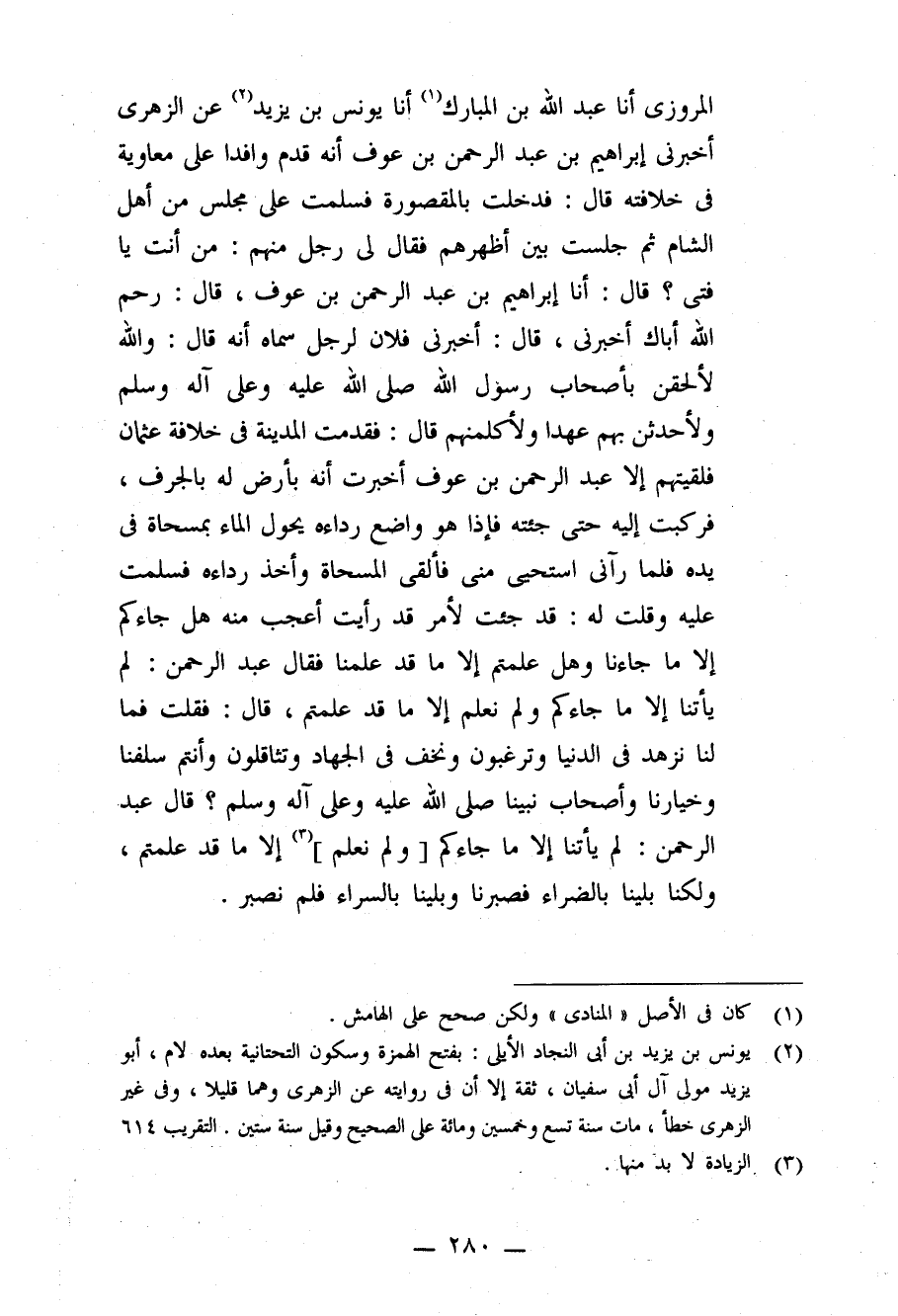 المروزى أنا عبد الله بن المبارك$^{(١)}$ أنا يونس بن يزيد$^{(٢)}$ عن الزهرى أخبرنى إبراهيم بن عبد الرحمن بن عوف أنه قدم وافدا على معاوية فى خلافته قال : فدخلت بالمقصورة فسلمت على مجلس من أهل الشام ثم جلست بين أظهرهم فقال لى رجل منهم : من أنت يا فتى ؟ قال : أنا إبراهيم بن عبد الرحمن بن عوف ، قال : رحم الله أباك أخبرنى ، قال : أخبرنى فلان لرجل سماه أنه قال : والله لألحقن بأصحاب رسول الله صلى الله عليه وعلى آله وسلم ولأحدثن بهم عهدا ولأكلمنهم قال : فقدمت المدينة فى خلافة عثمان فلقيتهم إلا عبد الرحمن بن عوف أخبرت أنه بأرض له بالجرف ، فركبت إليه حتى جئته فإذا هو واضع رداءه يحول الماء بمسحاة فى يده فلما رآنى استحيى منى فألقى المسحاة وأخذ رداءه فسلمت عليه وقلت له : قد جئت لأمر قد رأيت أعجب منه هل جاءكم إلا ما جاءنا وهل علمتم إلا ما قد علمنا فقال عبد الرحمن : لم يأتنا إلا ما جاءكم ولم نعلم إلا ما قد علمتم ، قال : فقلت فما لنا نزهد فى الدنيا وترغبون ونخف فى الجهاد وتثاقلون وأنتم سلفنا وخيارنا وأصحاب نبينا صلى الله عليه وعلى آله وسلم ؟ قال عبد الرحمن : لم يأتنا إلا ما جاءكم [ ولم نعلم ]$^{(٣)}$ إلا ما قد علمتم ، ولكنا بلينا بالضراء فصبرنا وبلينا بالسراء فلم نصبر .

(١) كان فى الأصل « المنادى » ولكن صحح على الهامش .
(٢) يونس بن يزيد بن أبى النجاد الأيلى : بفتح الهمزة وسكون التحتانية بعده لام ، أبو يزيد مولى آل أبى سفيان ، ثقة إلا أن فى روايته عن الزهرى وهما قليلا ، وفى غير الزهرى خطأ ، مات سنة تسع وخمسين ومائة على الصحيح وقيل سنة ستين . التقريب ٦١٤
(٣) الزيادة لا بد منها .

— ٢٨٠ —